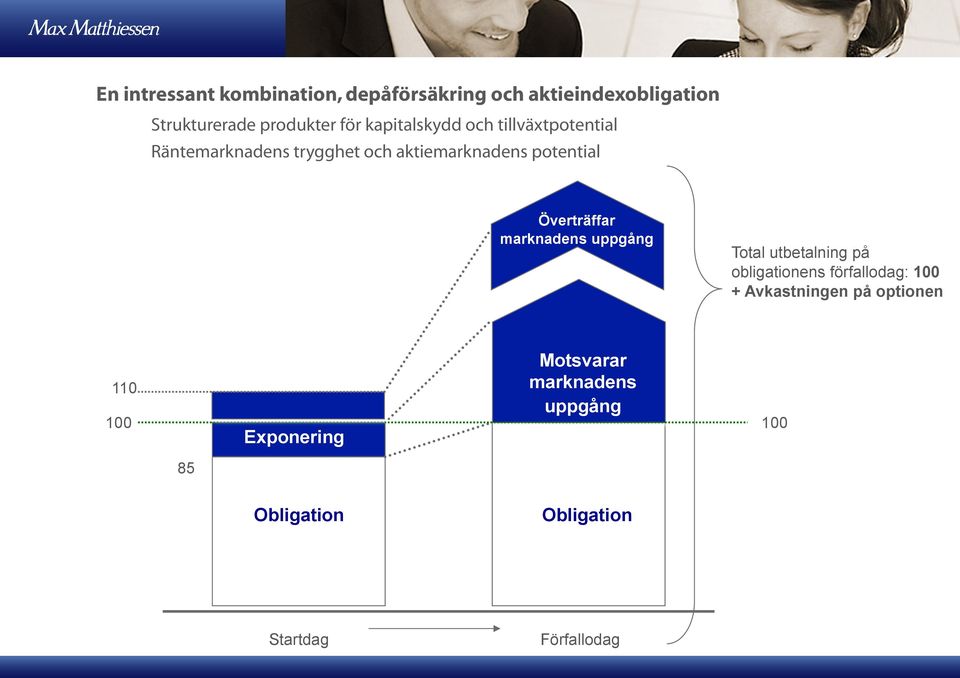 Max Matthiessen

En intressant kombination, depåförsäkring och aktieindexobligation

Strukturerade produkter för kapitalskydd och tillväxtpotential

Räntemarknadens trygghet och aktiemarknadens potential

Överträffar marknadens uppgång

Total utbetalning på obligationens förfallodag: 100 + Avkastningen på optionen

Motsvarar marknadens uppgång

110

100

Exponering

100

85

Obligation

Obligation

Startdag

Förfallodag